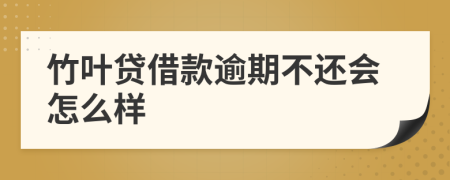 竹叶贷借款逾期不还会怎么样